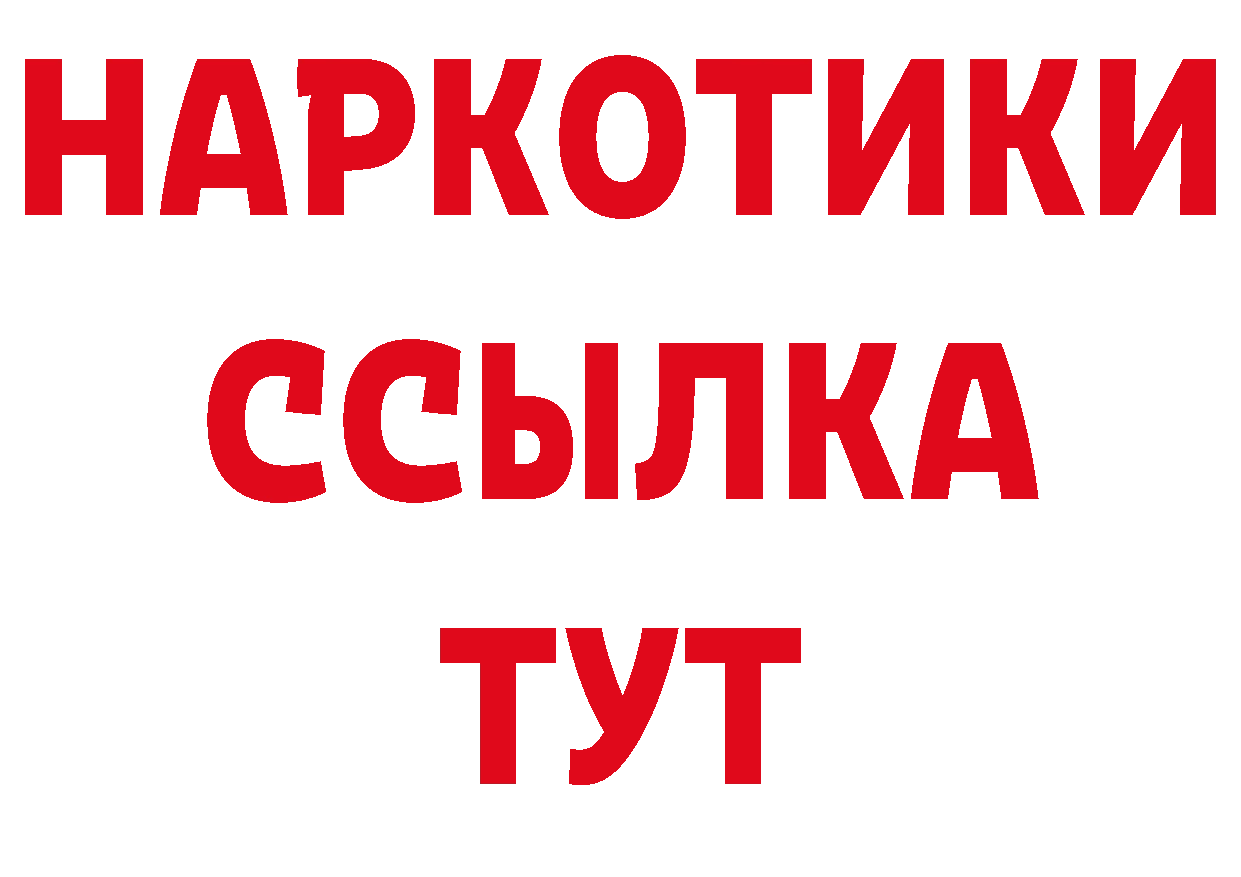 НАРКОТИКИ
ССЫЛКА
ТУТ